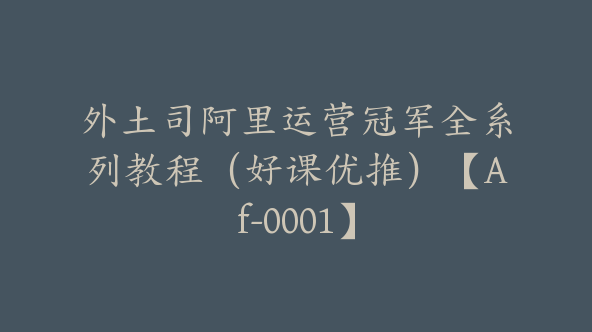 外土司阿里运营冠军全系列教程（好课优推）【Af-0001】